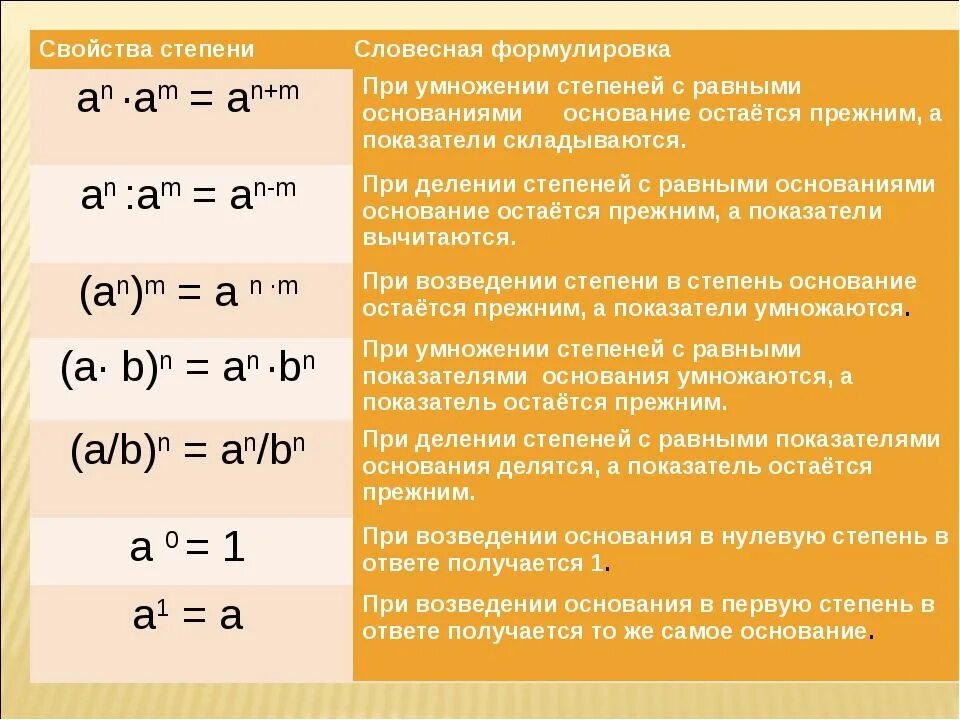 | Свойства степени | Словесная формулировка |
|---|---|
| $a^n \cdot a^m = a^{n+m}$ | При умножении степеней с равными основаниями основание остаётся прежним, а показатели складываются. |
| $a^n : a^m = a^{n-m}$ | При делении степеней с равными основаниями основание остаётся прежним, а показатели вычитаются. |
| $(a^n)^m = a^{n \cdot m}$ | При возведении степени в степень основание остаётся прежним, а показатели умножаются. |
| $(a \cdot b)^n = a^n \cdot b^n$ | При умножении степеней с равными показателями основания умножаются, а показатель остаётся прежним. |
| $(a/b)^n = a^n/b^n$ | При делении степеней с равными показателями основания делятся, а показатель остаётся прежним. |
| $a^0 = 1$ | При возведении основания в нулевую степень в ответе получается 1. |
| $a^1 = a$ | При возведении основания в первую степень в ответе получается то же самое основание. |